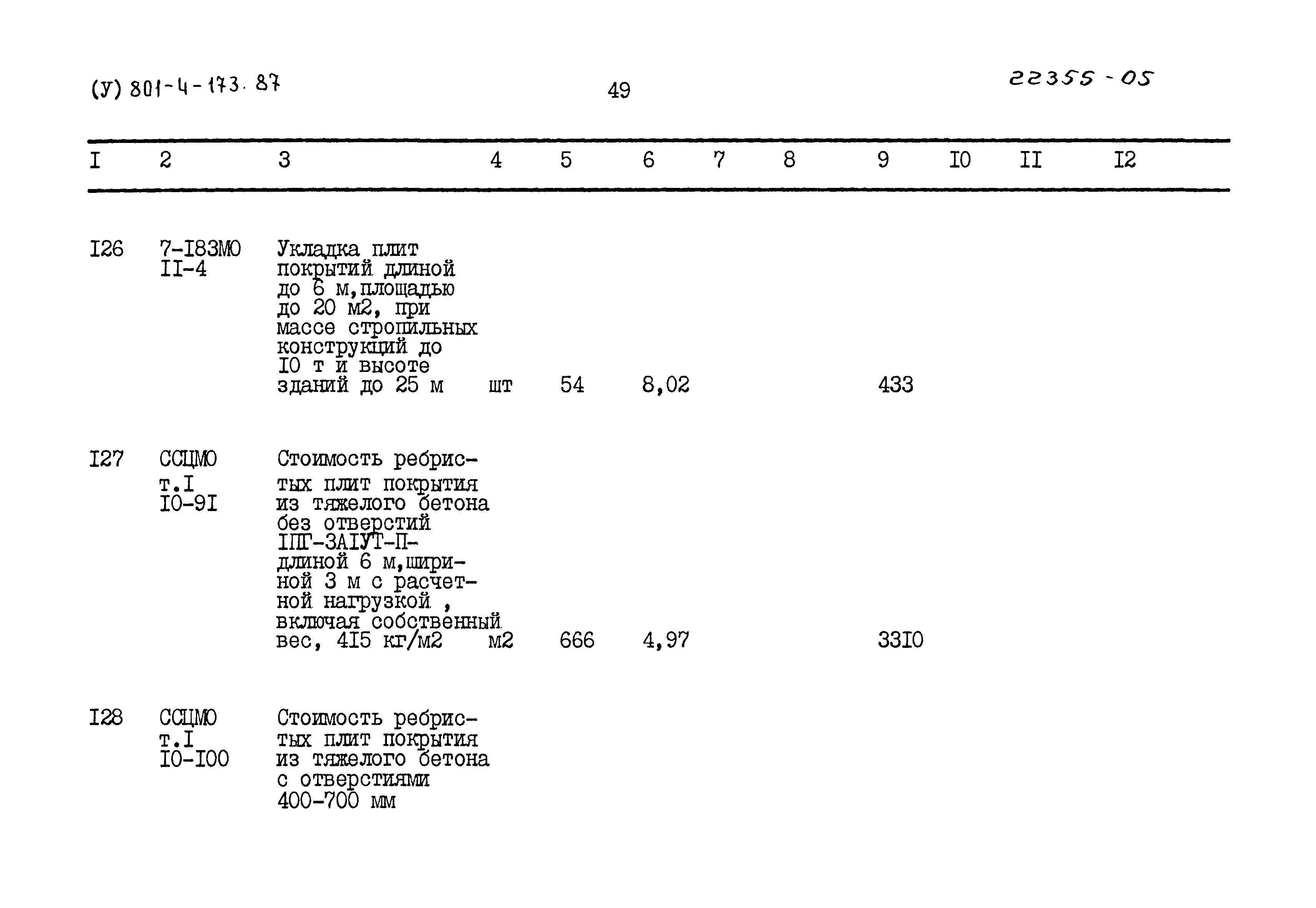 (У) 801-4-173.87

49

22355-05

| I | 2 | 3 | 4 | 5 | 6 | 7 | 8 | 9 | I0 | II | I2 |
|---|---|---|---|---|---|---|---|---|---|---|---|
| I26 | 7-I83МО II-4 | Укладка плит покрытий длиной до 6 м,площадью до 20 м2, при массе стропильных конструкций до I0 т и высоте зданий до 25 м | шт | 54 | 8,02 | | | 433 | | | |
| I27 | ССЦМО т.I I0-9I | Стоимость ребристых плит покрытия из тяжелого бетона без отверстий IПГ-3АIУТ-П- длиной 6 м,шириной 3 м с расчетной нагрузкой , включая собственный вес, 4I5 кг/м2 | м2 | 666 | 4,97 | | | 33I0 | | | |
| I28 | ССЦМО т.I I0-I00 | Стоимость ребристых плит покрытия из тяжелого бетона с отверстиями 400-700 мм | | | | | | | | | |